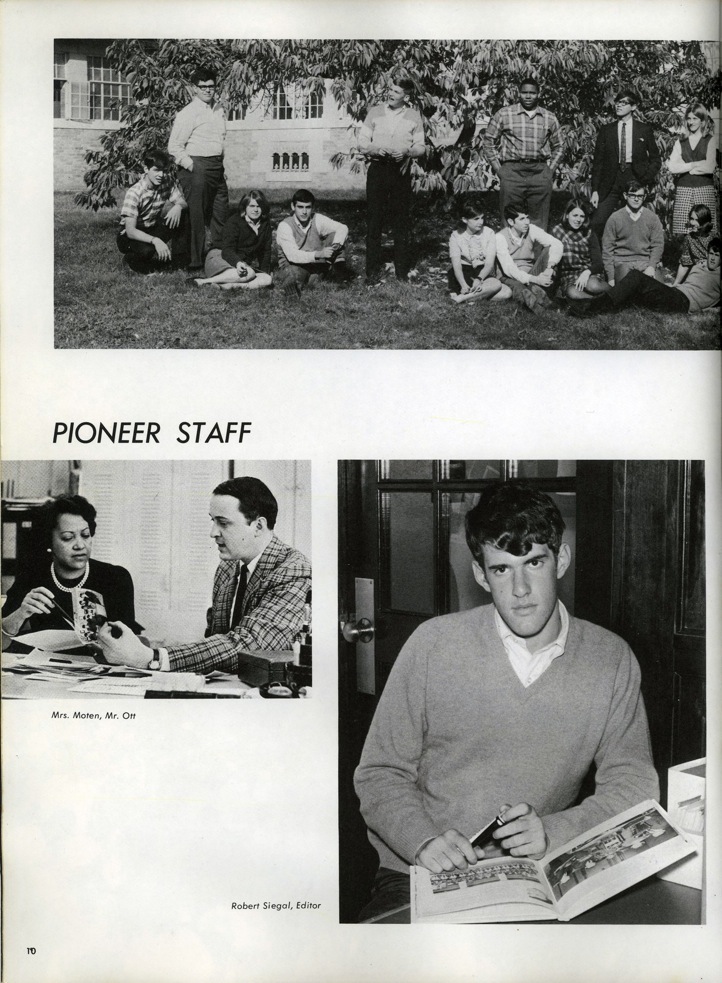 PIONEER STAFF

Mrs. Moten, Mr. Ott

Robert Siegal, Editor

10